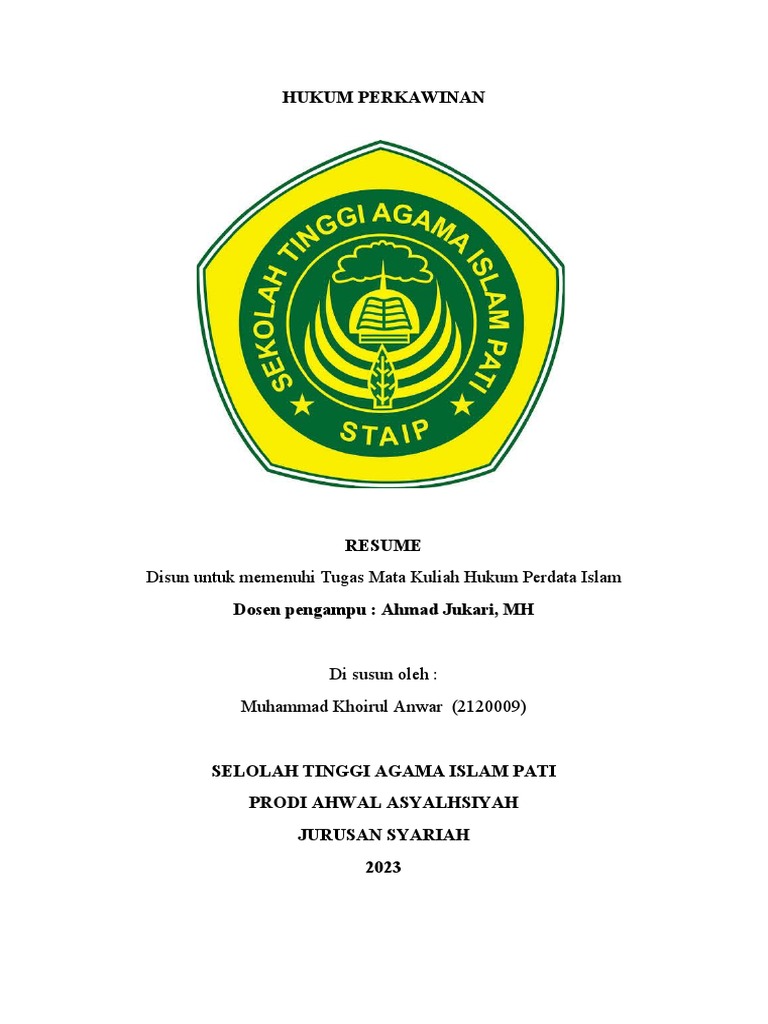 HUKUM PERKAWINAN

SEKOLAH TINGGI AGAMA ISLAM PATI
STAIP

RESUME
Disun untuk memenuhi Tugas Mata Kuliah Hukum Perdata Islam
Dosen pengampu : Ahmad Jukari, MH

Di susun oleh :
Muhammad Khoirul Anwar (2120009)

SELOLAH TINGGI AGAMA ISLAM PATI
PRODI AHWAL ASYALHSIYAH
JURUSAN SYARIAH
2023